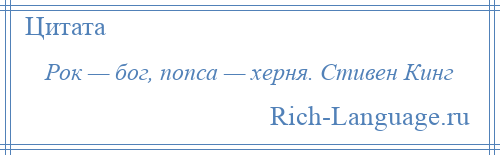 Цитата

Рок — бог, попса — херня. Стивен Кинг

Rich-Language.ru